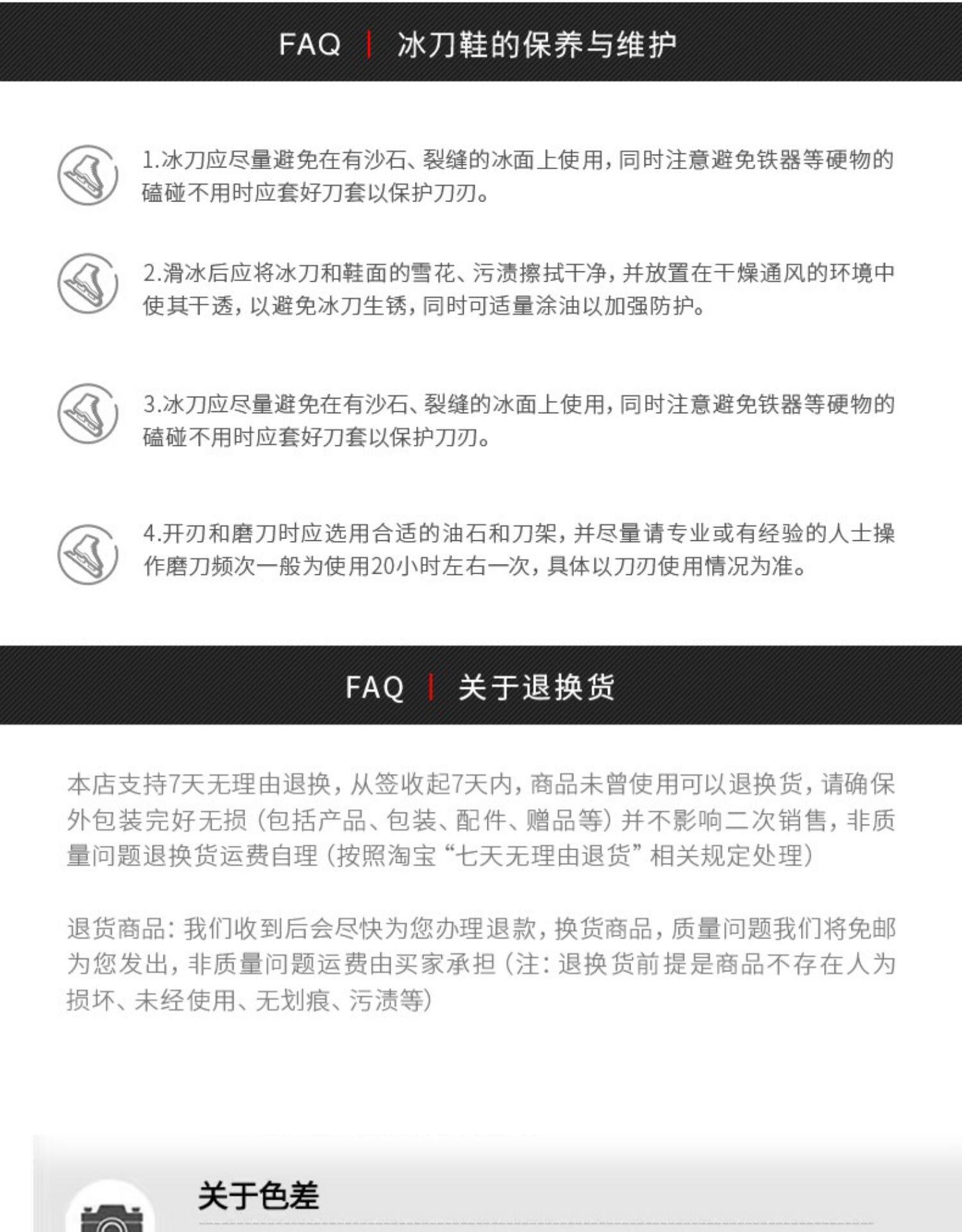 FAQ | 冰刀鞋的保养与维护

1.冰刀应尽量避免在有沙石、裂缝的冰面上使用，同时注意避免铁器等硬物的磕碰不用时应套好刀套以保护刀刃。

2.滑冰后应将冰刀和鞋面的雪花、污渍擦拭干净，并放置在干燥通风的环境中使其干透，以避免冰刀生锈，同时可适量涂油以加强防护。

3.冰刀应尽量避免在有沙石、裂缝的冰面上使用，同时注意避免铁器等硬物的磕碰不用时应套好刀套以保护刀刃。

4.开刃和磨刀时应选用合适的油石和刀架，并尽量请专业或有经验的人士操作磨刀频次一般为使用20小时左右一次，具体以刀刃使用情况为准。

FAQ | 关于退换货

本店支持7天无理由退换，从签收起7天内，商品未曾使用可以退换货，请确保外包装完好无损（包括产品、包装、配件、赠品等）并不影响二次销售，非质量问题退换货运费自理（按照淘宝“七天无理由退货”相关规定处理）

退货商品：我们收到后会尽快为您办理退款，换货商品，质量问题我们将免邮为您发出，非质量问题运费由买家承担（注：退换货前提是商品不存在人为损坏、未经使用、无划痕、污渍等）

关于色差